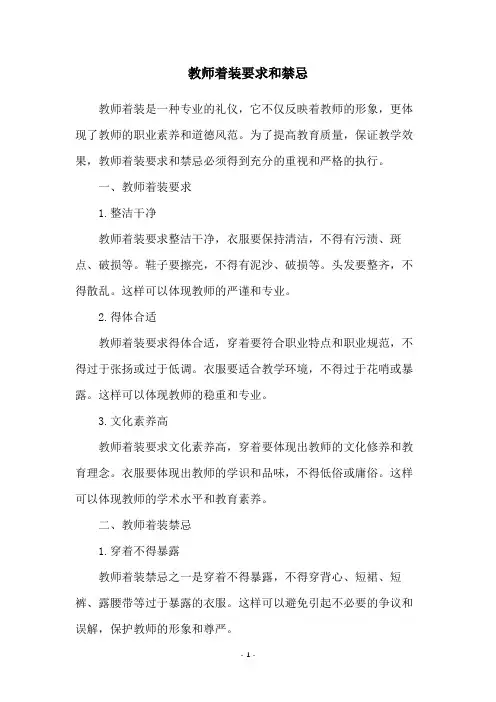 教师着装要求和禁忌

教师着装是一种专业的礼仪，它不仅反映着教师的形象，更体现了教师的职业素养和道德风范。为了提高教育质量，保证教学效果，教师着装要求和禁忌必须得到充分的重视和严格的执行。

一、教师着装要求

1. 整洁干净

教师着装要求整洁干净，衣服要保持清洁，不得有污渍、斑点、破损等。鞋子要擦亮，不得有泥沙、破损等。头发要整齐，不得散乱。这样可以体现教师的严谨和专业。

2. 得体合适

教师着装要求得体合适，穿着要符合职业特点和职业规范，不得过于张扬或过于低调。衣服要适合教学环境，不得过于花哨或暴露。这样可以体现教师的稳重和专业。

3. 文化素养高

教师着装要求文化素养高，穿着要体现出教师的文化修养和教育理念。衣服要体现出教师的学识和品味，不得低俗或庸俗。这样可以体现教师的学术水平和教育素养。

二、教师着装禁忌

1. 穿着不得暴露

教师着装禁忌之一是穿着不得暴露，不得穿背心、短裙、短裤、露腰带等过于暴露的衣服。这样可以避免引起不必要的争议和误解，保护教师的形象和尊严。

- 1 -